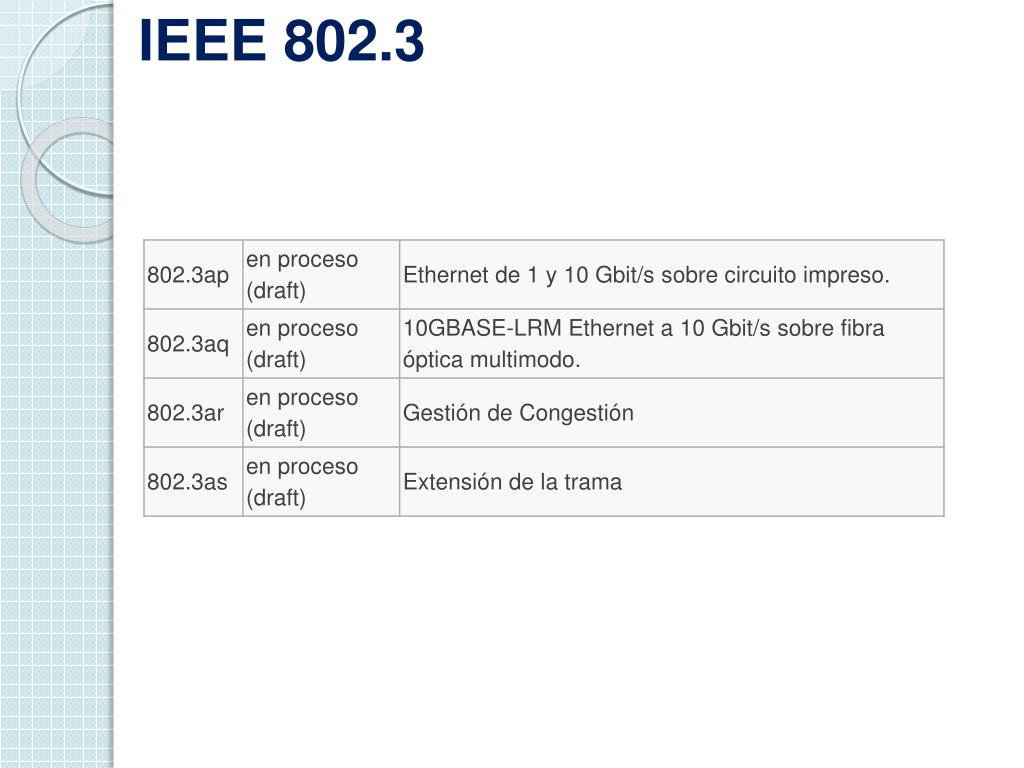 IEEE 802.3

| 802.3ap | en proceso (draft) | Ethernet de 1 y 10 Gbit/s sobre circuito impreso. |
|---|---|---|
| 802.3aq | en proceso (draft) | 10GBASE-LRM Ethernet a 10 Gbit/s sobre fibra óptica multimodo. |
| 802.3ar | en proceso (draft) | Gestión de Congestión |
| 802.3as | en proceso (draft) | Extensión de la trama |